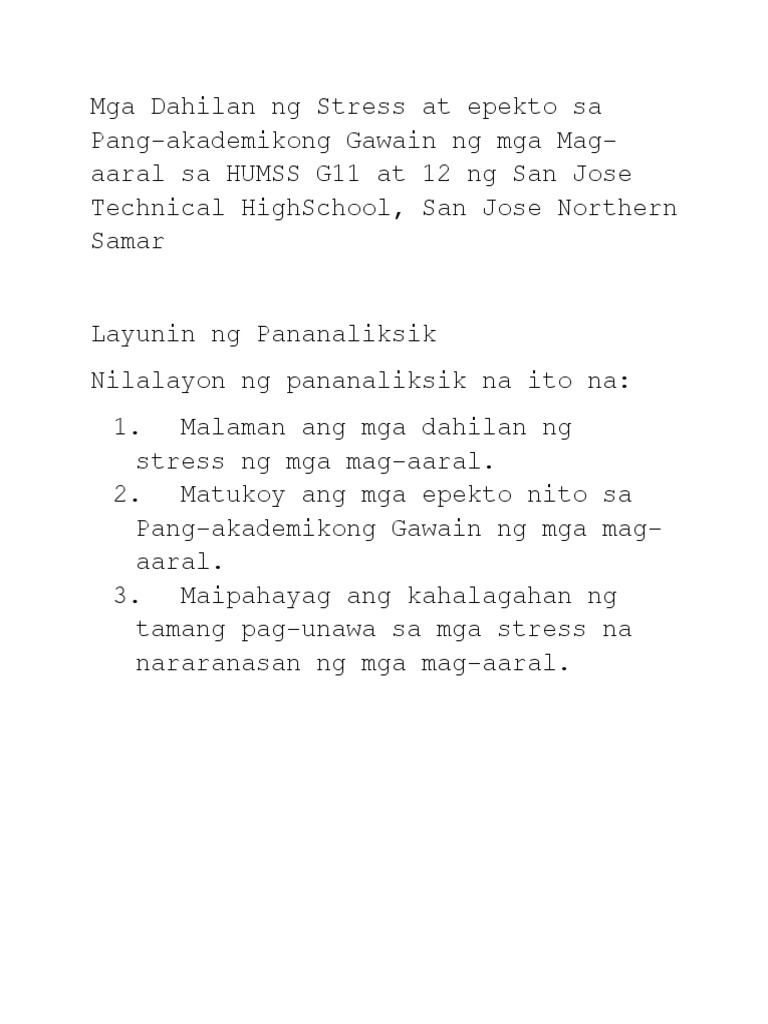 Mga Dahilan ng Stress at epekto sa Pang-akademikong Gawain ng mga Mag-aaral sa HUMSS G11 at 12 ng San Jose Technical HighSchool, San Jose Northern Samar

Layunin ng Pananaliksik

Nilalayon ng pananaliksik na ito na:

1. Malaman ang mga dahilan ng stress ng mga mag-aaral.
2. Matukoy ang mga epekto nito sa Pang-akademikong Gawain ng mga mag-aaral.
3. Maipahayag ang kahalagahan ng tamang pag-unawa sa mga stress na nararanasan ng mga mag-aaral.